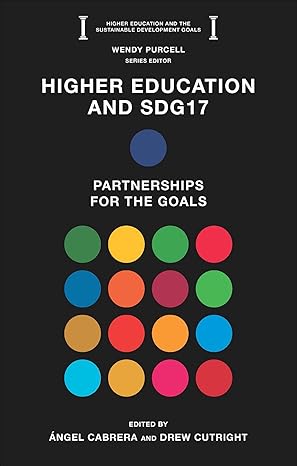 HIGHER EDUCATION AND THE SUSTAINABLE DEVELOPMENT GOALS

WENDY PURCELL
SERIES EDITOR

HIGHER EDUCATION AND SDG17

PARTNERSHIPS FOR THE GOALS

EDITED BY
ÁNGEL CABRERA AND DREW CUTRIGHT